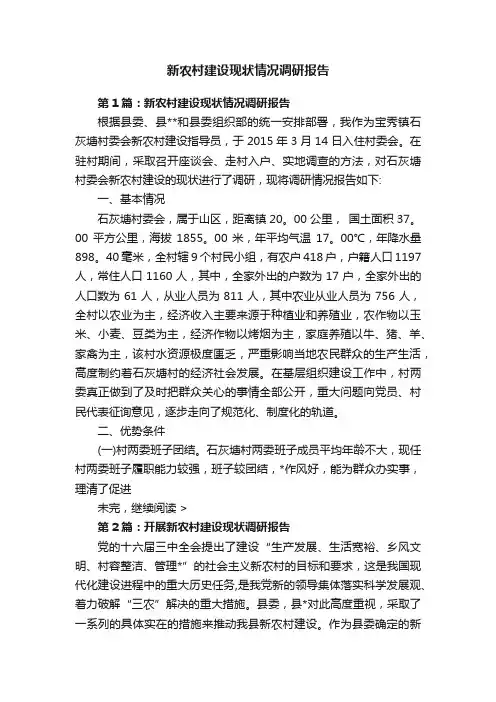 新农村建设现状情况调研报告

第1篇：新农村建设现状情况调研报告

根据县委、县**和县委组织部的统一安排部署，我作为宝秀镇石灰塘村委会新农村建设指导员，于 2015 年 3 月 14 日入住村委会。在驻村期间，采取召开座谈会、走村入户、实地调查的方法，对石灰塘村委会新农村建设的现状进行了调研，现将调研情况报告如下:

一、基本情况

石灰塘村委会，属于山区，距离镇 20。00 公里， 国土面积 37。00 平方公里，海拔 1855。00 米，年平均气温 17。00°C，年降水量 898。40 毫米，全村辖 9 个村民小组，有农户 418 户，户籍人口 1197 人，常住人口 1160 人，其中，全家外出的户数为 17 户，全家外出的人口数为 61 人，从业人员为 811 人，其中农业从业人员为 756 人，全村以农业为主，经济收入主要来源于种植业和养殖业，农作物以玉米、小麦、豆类为主，经济作物以烤烟为主，家庭养殖以牛、猪、羊、家禽为主，该村水资源极度匮乏，严重影响当地农民群众的生产生活，高度制约着石灰塘村的经济社会发展。在基层组织建设工作中，村两委真正做到了及时把群众关心的事情全部公开，重大问题向党员、村民代表征询意见，逐步走向了规范化、制度化的轨道。

二、优势条件

(一)村两委班子团结。石灰塘村两委班子成员平均年龄不大，现任村两委班子履职能力较强，班子较团结，*作风好，能为群众办实事，理清了促进

未完，继续阅读 >

第2篇：开展新农村建设现状调研报告

党的十六届三中全会提出了建设“生产发展、生活宽裕、乡风文明、村容整洁、管理*”的社会主义新农村的目标和要求，这是我国现代化建设进程中的重大历史任务,是我党新的领导集体落实科学发展观、着力破解“三农”解决的重大措施。县委，县*对此高度重视，采取了一系列的具体实在的措施来推动我县新农村建设。作为县委确定的新